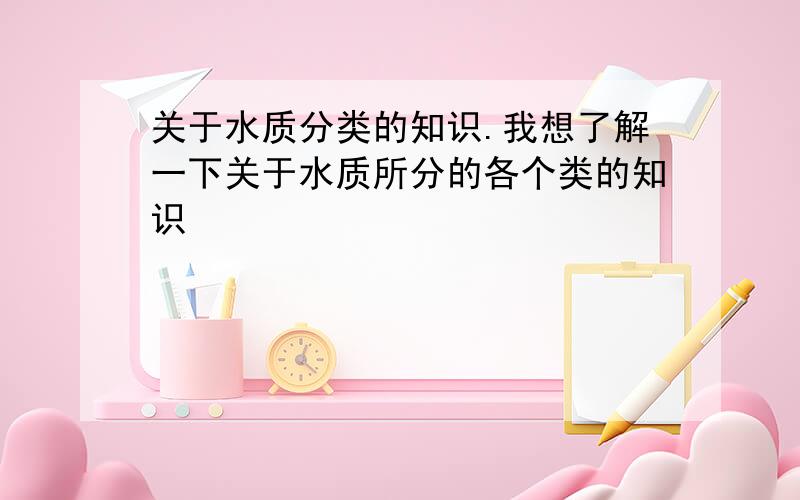 关于水质分类的知识.我想了解一下关于水质所分的各个类的知识